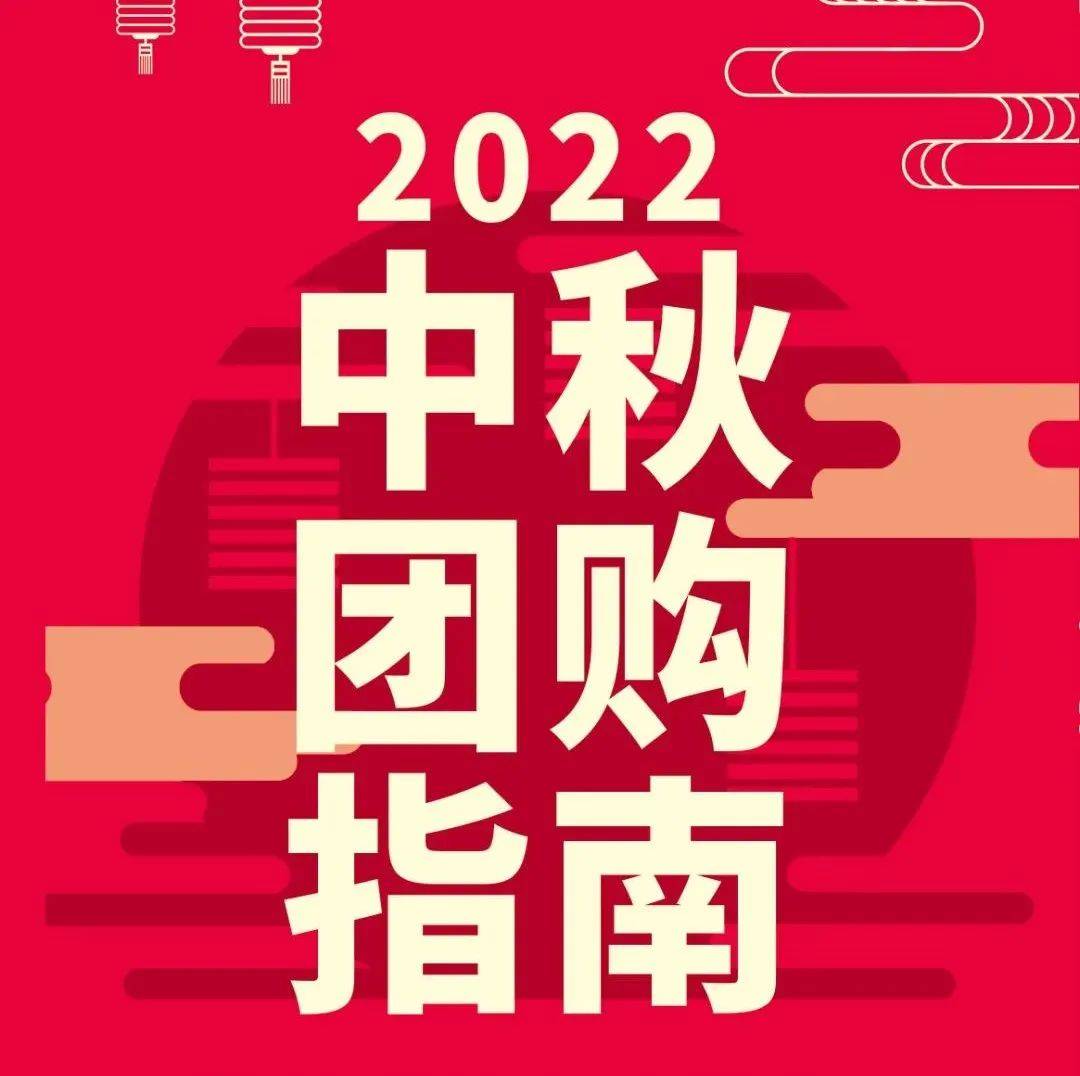 2022
中秋
团购
指南